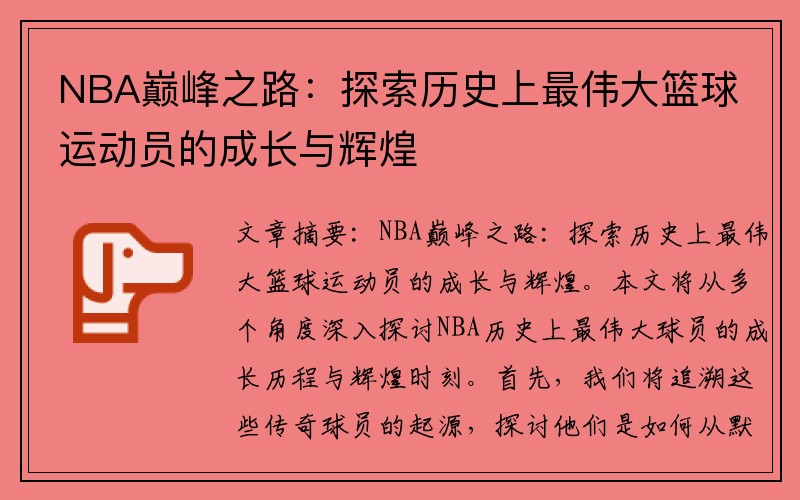 NBA巅峰之路：探索历史上最伟大篮球运动员的成长与辉煌

文章摘要：NBA巅峰之路：探索历史上最伟大篮球运动员的成长与辉煌。本文将从多个角度深入探讨NBA历史上最伟大球员的成长历程与辉煌时刻。首先，我们将追溯这些传奇球员的起源，探讨他们是如何从默